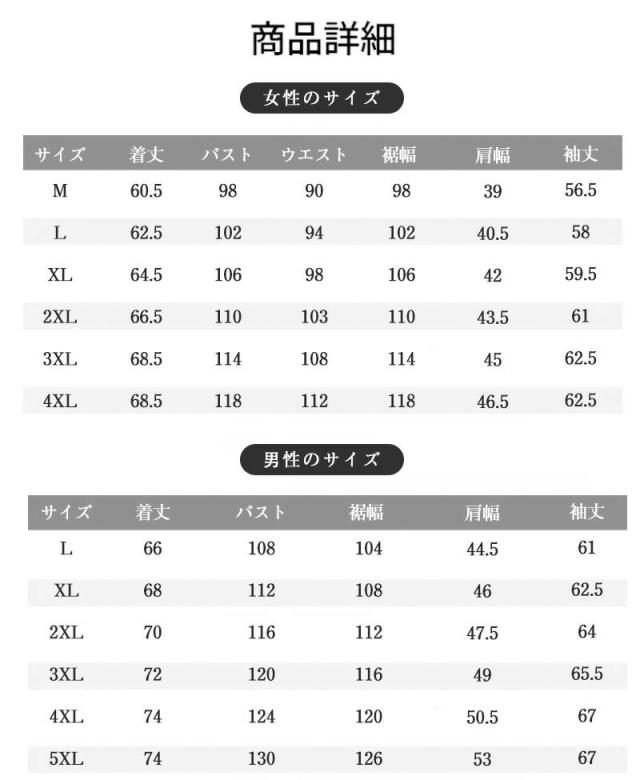 商品詳細

女性のサイズ

| サイズ | 着丈 | バスト | ウエスト | 裾幅 | 肩幅 | 袖丈 |
|---|---|---|---|---|---|---|
| M | 60.5 | 98 | 90 | 98 | 39 | 56.5 |
| L | 62.5 | 102 | 94 | 102 | 40.5 | 58 |
| XL | 64.5 | 106 | 98 | 106 | 42 | 59.5 |
| 2XL | 66.5 | 110 | 103 | 110 | 43.5 | 61 |
| 3XL | 68.5 | 114 | 108 | 114 | 45 | 62.5 |
| 4XL | 68.5 | 118 | 112 | 118 | 46.5 | 62.5 |

男性のサイズ

| サイズ | 着丈 | バスト | 裾幅 | 肩幅 | 袖丈 |
|---|---|---|---|---|---|
| L | 66 | 108 | 104 | 44.5 | 61 |
| XL | 68 | 112 | 108 | 46 | 62.5 |
| 2XL | 70 | 116 | 112 | 47.5 | 64 |
| 3XL | 72 | 120 | 116 | 49 | 65.5 |
| 4XL | 74 | 124 | 120 | 50.5 | 67 |
| 5XL | 74 | 130 | 126 | 53 | 67 |